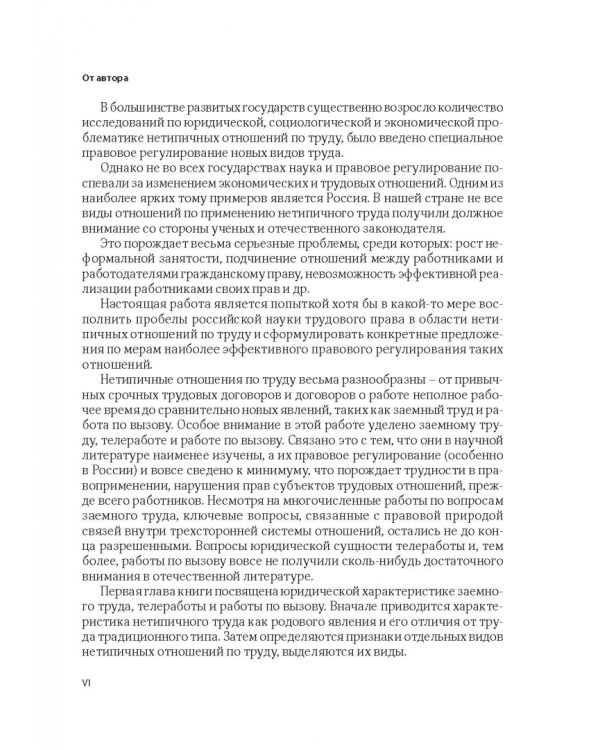 От автора

В большинстве развитых государств существенно возросло количество исследований по юридической, социологической и экономической проблематике нетипичных отношений по труду, было введено специальное правовое регулирование новых видов труда.

Однако не во всех государствах наука и правовое регулирование поспевали за изменением экономических и трудовых отношений. Одним из наиболее ярких тому примеров является Россия. В нашей стране не все виды отношений по применению нетипичного труда получили должное внимание со стороны ученых и отечественного законодателя.

Это порождает весьма серьезные проблемы, среди которых: рост неформальной занятости, подчинение отношений между работниками и работодателями гражданскому праву, невозможность эффективной реализации работниками своих прав и др.

Настоящая работа является попыткой хотя бы в какой-то мере восполнить пробелы российской науки трудового права в области нетипичных отношений по труду и сформулировать конкретные предложения по мерам наиболее эффективного правового регулирования таких отношений.

Нетипичные отношения по труду весьма разнообразны – от привычных срочных трудовых договоров и договоров о работе неполное рабочее время до сравнительно новых явлений, таких как заемный труд и работа по вызову. Особое внимание в этой работе уделено заемному труду, телеработе и работе по вызову. Связано это с тем, что они в научной литературе наименее изучены, а их правовое регулирование (особенно в России) и вовсе сведено к минимуму, что порождает трудности в правоприменении, нарушения прав субъектов трудовых отношений, прежде всего работников. Несмотря на многочисленные работы по вопросам заемного труда, ключевые вопросы, связанные с правовой природой связей внутри трехсторонней системы отношений, остались не до конца разрешенными. Вопросы юридической сущности телеработы и, тем более, работы по вызову вовсе не получили сколь-нибудь достаточного внимания в отечественной литературе.

Первая глава книги посвящена юридической характеристике заемного труда, телеработы и работы по вызову. Вначале приводится характеристика нетипичного труда как родового явления и его отличия от труда традиционного типа. Затем определяются признаки отдельных видов нетипичных отношений по труду, выделяются их виды.

VI